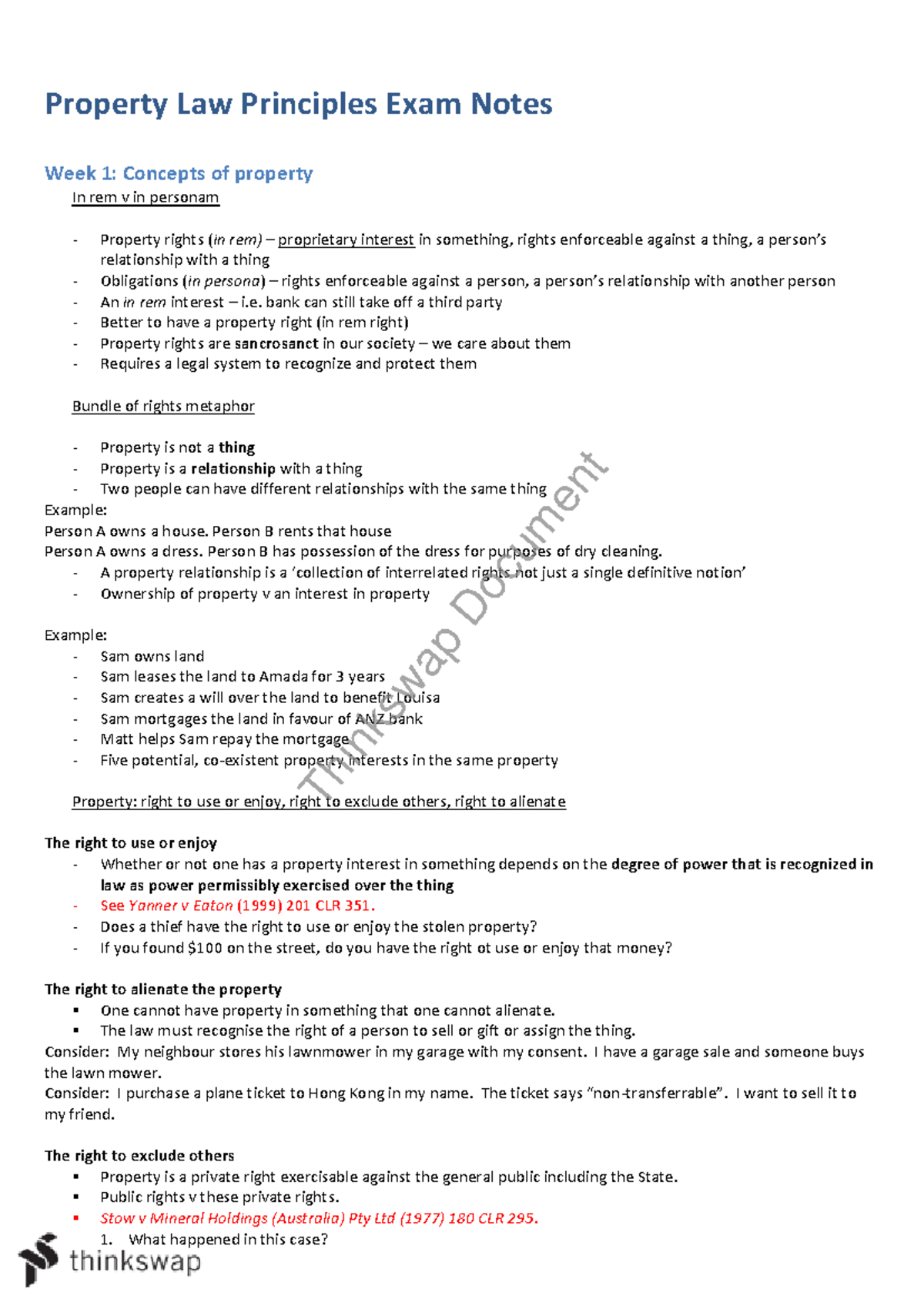 Property Law Principles Exam Notes

Week 1: Concepts of property

In rem v in personam

- Property rights (in rem) – proprietary interest in something, rights enforceable against a thing, a person's relationship with a thing
- Obligations (in persona) – rights enforceable against a person, a person's relationship with another person
- An in rem interest – i.e. bank can still take off a third party
- Better to have a property right (in rem right)
- Property rights are sancrosanct in our society – we care about them
- Requires a legal system to recognize and protect them

Bundle of rights metaphor

- Property is not a thing
- Property is a relationship with a thing
- Two people can have different relationships with the same thing

Example:
Person A owns a house. Person B rents that house
Person A owns a dress. Person B has possession of the dress for purposes of dry cleaning.

- A property relationship is a 'collection of interrelated rights not just a single definitive notion'
- Ownership of property v an interest in property

Example:
- Sam owns land
- Sam leases the land to Amada for 3 years
- Sam creates a will over the land to benefit Louisa
- Sam mortgages the land in favour of ANZ bank
- Matt helps Sam repay the mortgage
- Five potential, co-existent property interests in the same property

Property: right to use or enjoy, right to exclude others, right to alienate

The right to use or enjoy
- Whether or not one has a property interest in something depends on the degree of power that is recognized in law as power permissibly exercised over the thing
- See Yanner v Eaton (1999) 201 CLR 351.
- Does a thief have the right to use or enjoy the stolen property?
- If you found $100 on the street, do you have the right ot use or enjoy that money?

The right to alienate the property
• One cannot have property in something that one cannot alienate.
• The law must recognise the right of a person to sell or gift or assign the thing.

Consider: My neighbour stores his lawnmower in my garage with my consent. I have a garage sale and someone buys the lawn mower.

Consider: I purchase a plane ticket to Hong Kong in my name. The ticket says "non-transferrable". I want to sell it to my friend.

The right to exclude others
• Property is a private right exercisable against the general public including the State.
• Public rights v these private rights.
• Stow v Mineral Holdings (Australia) Pty Ltd (1977) 180 CLR 295.
1. What happened in this case?

thinkswap

Thinkswap Document